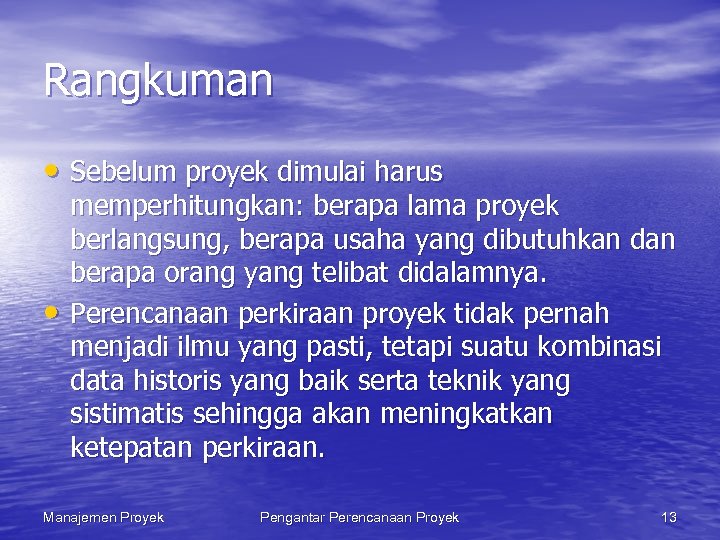 Rangkuman

• Sebelum proyek dimulai harus memperhitungkan: berapa lama proyek berlangsung, berapa usaha yang dibutuhkan dan berapa orang yang telibat didalamnya.

• Perencanaan perkiraan proyek tidak pernah menjadi ilmu yang pasti, tetapi suatu kombinasi data historis yang baik serta teknik yang sistimatis sehingga akan meningkatkan ketepatan perkiraan.

Manajemen Proyek

Pengantar Perencanaan Proyek

13